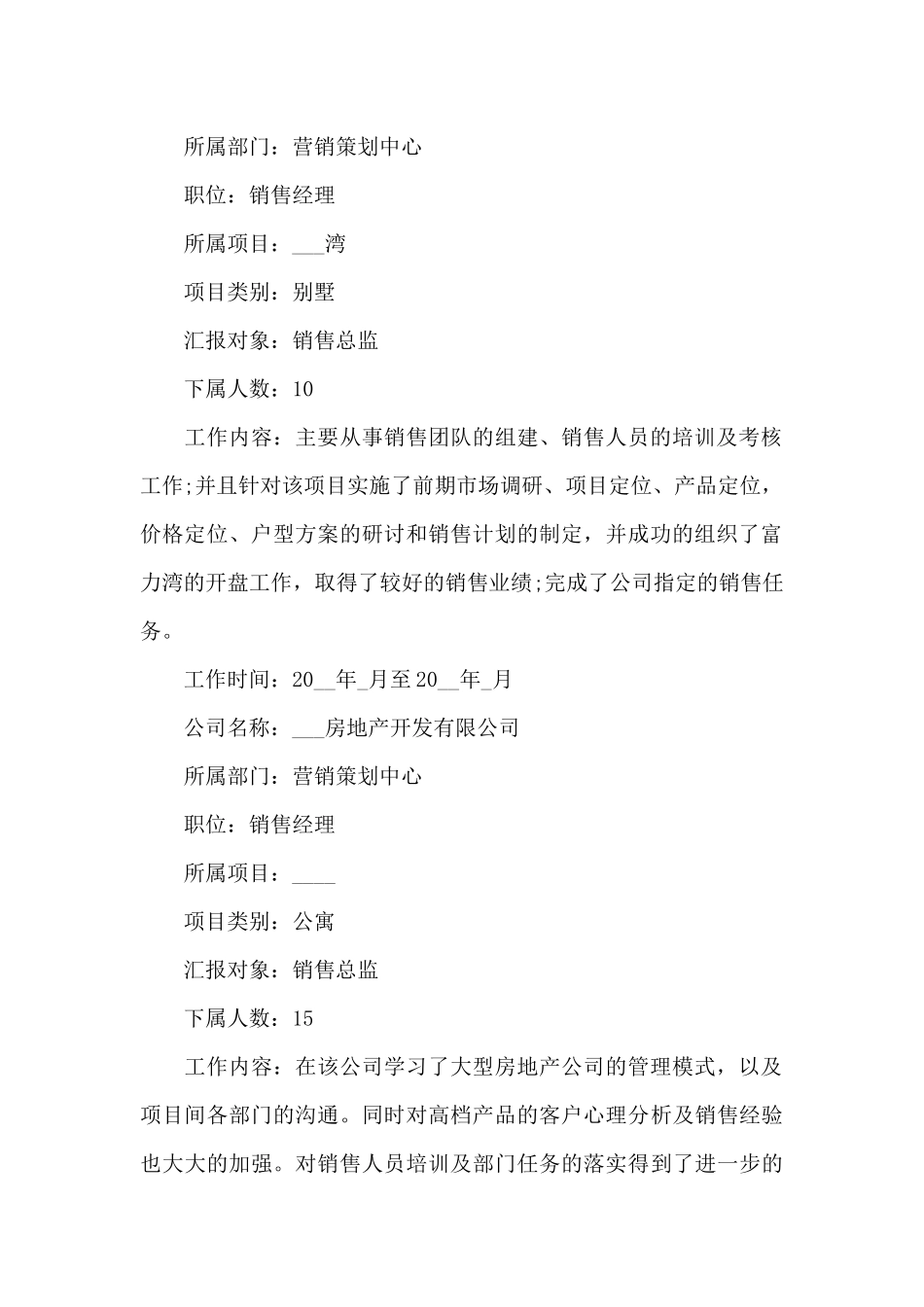 所属部门：营销策划中心

职位：销售经理

所属项目：___湾

项目类别：别墅

汇报对象：销售总监

下属人数：10

工作内容：主要从事销售团队的组建、销售人员的培训及考核工作;并且针对该项目实施了前期市场调研、项目定位、产品定位，价格定位、户型方案的研讨和销售计划的制定，并成功的组织了富力湾的开盘工作，取得了较好的销售业绩;完成了公司指定的销售任务。

工作时间：20__年_月至20__年_月

公司名称：___房地产开发有限公司

所属部门：营销策划中心

职位：销售经理

所属项目：____

项目类别：公寓

汇报对象：销售总监

下属人数：15

工作内容：在该公司学习了大型房地产公司的管理模式，以及项目间各部门的沟通。同时对高档产品的客户心理分析及销售经验也大大的加强。对销售人员培训及部门任务的落实得到了进一步的